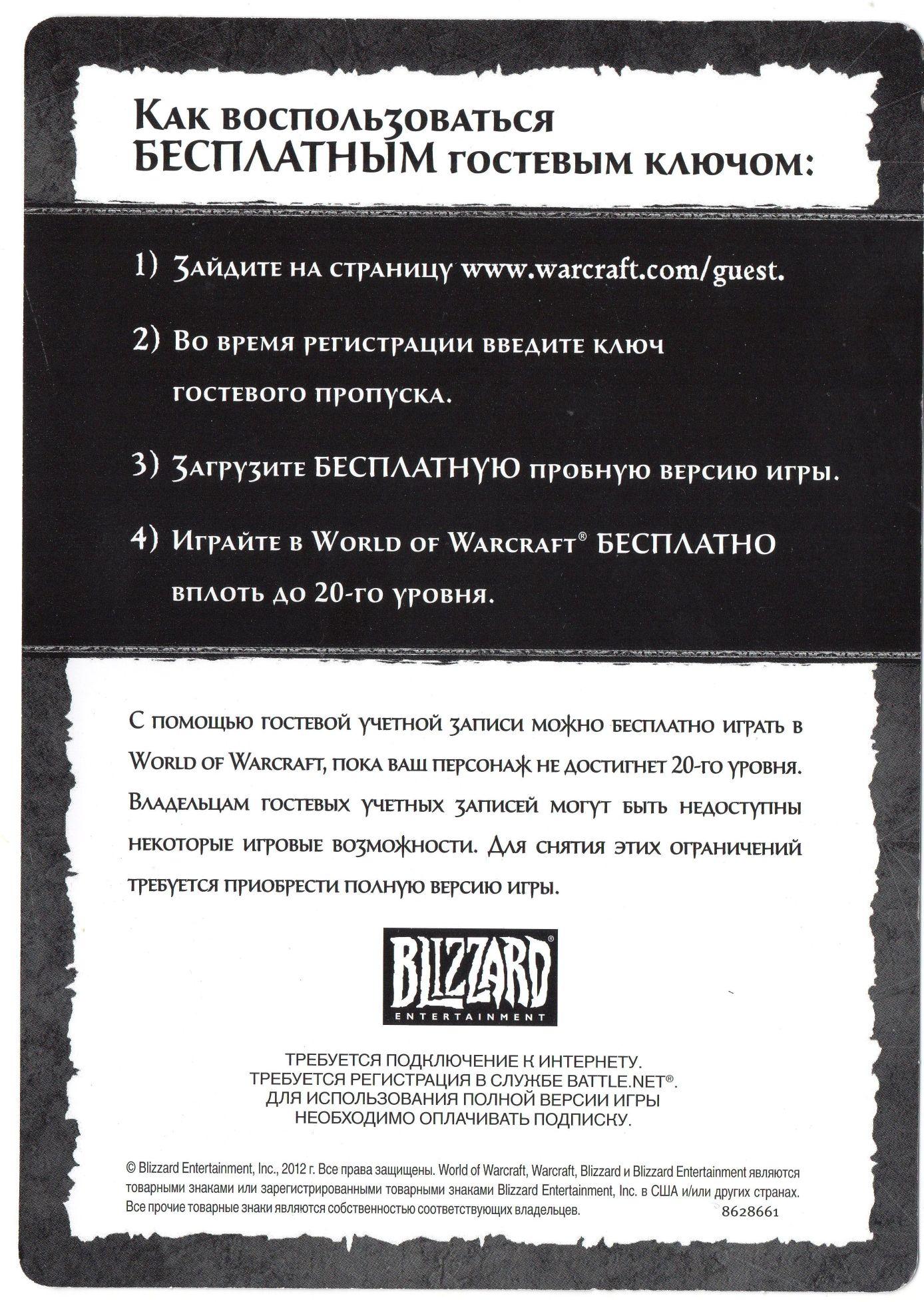 Как воспользоваться БЕСПЛАТНЫМ гостевым ключом:

1) Зайдите на страницу www.warcraft.com/guest.

2) Во время регистрации введите ключ гостевого пропуска.

3) Загрузите БЕСПЛАТНУЮ пробную версию игры.

4) Играйте в World of Warcraft® БЕСПЛАТНО вплоть до 20-го уровня.

С помощью гостевой учетной записи можно бесплатно играть в World of Warcraft, пока ваш персонаж не достигнет 20-го уровня. Владельцам гостевых учетных записей могут быть недоступны некоторые игровые возможности. Для снятия этих ограничений требуется приобрести полную версию игры.

BLIZZARD® ENTERTAINMENT

ТРЕБУЕТСЯ ПОДКЛЮЧЕНИЕ К ИНТЕРНЕТУ.
ТРЕБУЕТСЯ РЕГИСТРАЦИЯ В СЛУЖБЕ BATTLE.NET®.
ДЛЯ ИСПОЛЬЗОВАНИЯ ПОЛНОЙ ВЕРСИИ ИГРЫ НЕОБХОДИМО ОПЛАЧИВАТЬ ПОДПИСКУ.

© Blizzard Entertainment, Inc., 2012 г. Все права защищены. World of Warcraft, Warcraft, Blizzard и Blizzard Entertainment являются товарными знаками или зарегистрированными товарными знаками Blizzard Entertainment, Inc. в США и/или других странах. Все прочие товарные знаки являются собственностью соответствующих владельцев.
8628661